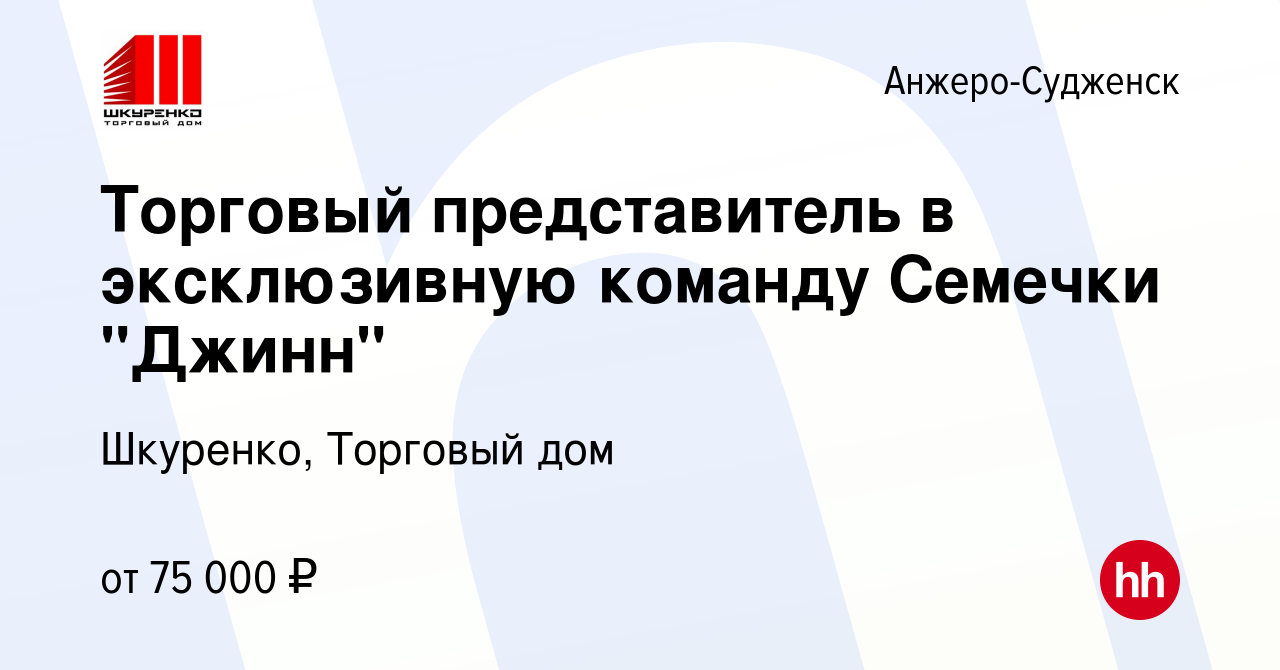 ШКУРЕНКО
ТОРГОВЫЙ ДОМ

Анжеро-Судженск

Торговый представитель в эксклюзивную команду Семечки "Джинн"

Шкуренко, Торговый дом

от 75 000 ₽

hh